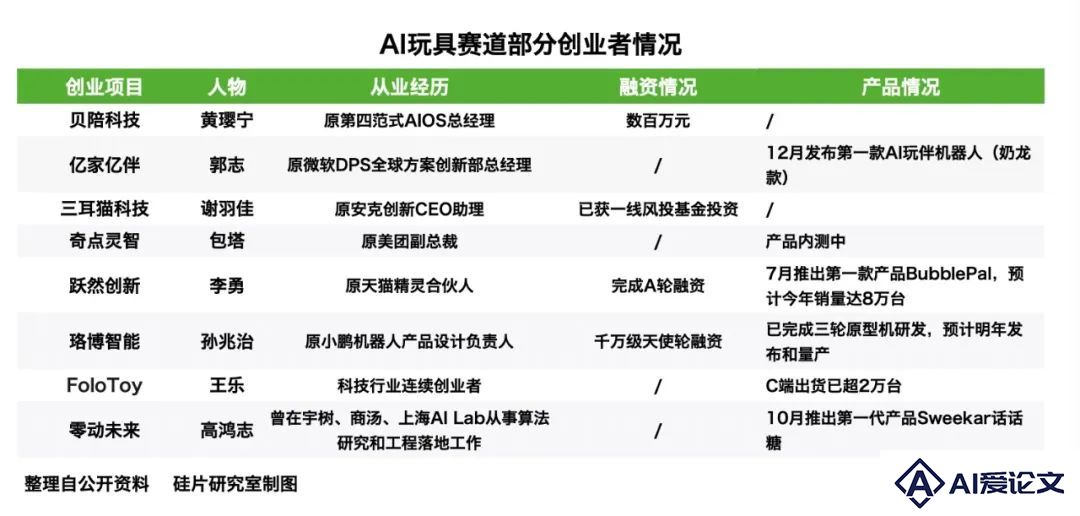 AI玩具赛道部分创业者情况

| 创业项目 | 人物 | 从业经历 | 融资情况 | 产品情况 |
|---|---|---|---|---|
| 贝陪科技 | 黄璎宁 | 原第四范式AIOS总经理 | 数百万元 | / |
| 亿家亿伴 | 郭志 | 原微软DPS全球方案创新部总经理 | / | 12月发布第一款AI玩伴机器人（奶龙款） |
| 三耳猫科技 | 谢羽佳 | 原安克创新CEO助理 | 已获一线风投基金投资 | / |
| 奇点灵智 | 包塔 | 原美团副总裁 | / | 产品内测中 |
| 跃然创新 | 李勇 | 原天猫精灵合伙人 | 完成A轮融资 | 7月推出第一款产品BubblePal，预计今年销量达8万台 |
| 珞博智能 | 孙兆治 | 原小鹏机器人产品设计负责人 | 千万级天使轮融资 | 已完成三轮原型机研发，预计明年发布和量产 |
| FoloToy | 王乐 | 科技行业连续创业者 | / | C端出货已超2万台 |
| 零动未来 | 高鸿志 | 曾在宇树、商汤、上海AI Lab从事算法研究和工程落地工作 | / | 10月推出第一代产品Sweekar话话糖 |

整理自公开资料　硅片研究室制图

AI爱论文